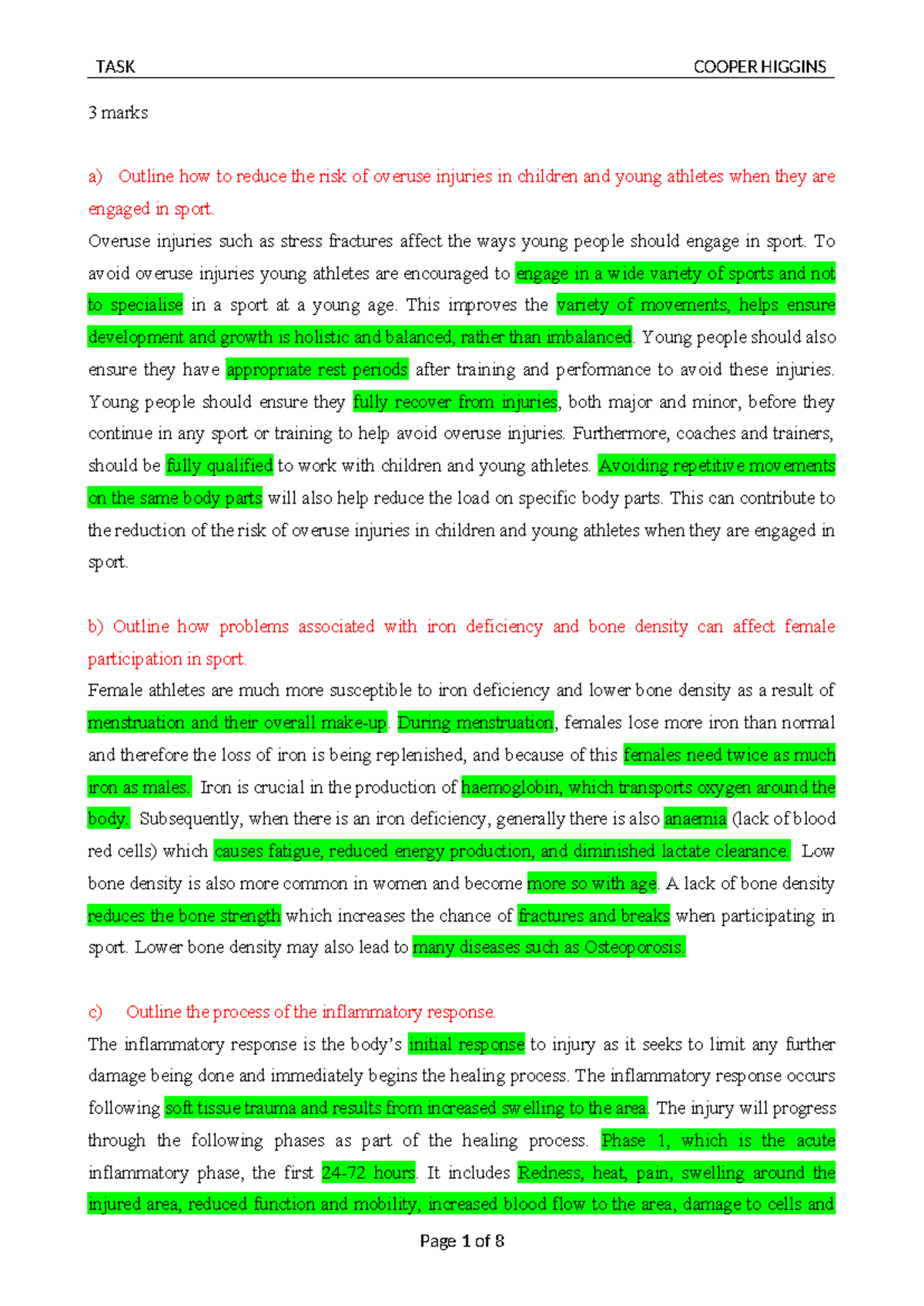 TASK COOPER HIGGINS

3 marks

a) Outline how to reduce the risk of overuse injuries in children and young athletes when they are engaged in sport.

Overuse injuries such as stress fractures affect the ways young people should engage in sport. To avoid overuse injuries young athletes are encouraged to engage in a wide variety of sports and not to specialise in a sport at a young age. This improves the variety of movements, helps ensure development and growth is holistic and balanced, rather than imbalanced. Young people should also ensure they have appropriate rest periods after training and performance to avoid these injuries. Young people should ensure they fully recover from injuries, both major and minor, before they continue in any sport or training to help avoid overuse injuries. Furthermore, coaches and trainers, should be fully qualified to work with children and young athletes. Avoiding repetitive movements on the same body parts will also help reduce the load on specific body parts. This can contribute to the reduction of the risk of overuse injuries in children and young athletes when they are engaged in sport.

b) Outline how problems associated with iron deficiency and bone density can affect female participation in sport.

Female athletes are much more susceptible to iron deficiency and lower bone density as a result of menstruation and their overall make-up. During menstruation, females lose more iron than normal and therefore the loss of iron is being replenished, and because of this females need twice as much iron as males. Iron is crucial in the production of haemoglobin, which transports oxygen around the body. Subsequently, when there is an iron deficiency, generally there is also anaemia (lack of blood red cells) which causes fatigue, reduced energy production, and diminished lactate clearance. Low bone density is also more common in women and become more so with age. A lack of bone density reduces the bone strength which increases the chance of fractures and breaks when participating in sport. Lower bone density may also lead to many diseases such as Osteoporosis.

c) Outline the process of the inflammatory response.

The inflammatory response is the body's initial response to injury as it seeks to limit any further damage being done and immediately begins the healing process. The inflammatory response occurs following soft tissue trauma and results from increased swelling to the area. The injury will progress through the following phases as part of the healing process. Phase 1, which is the acute inflammatory phase, the first 24-72 hours. It includes Redness, heat, pain, swelling around the injured area, reduced function and mobility, increased blood flow to the area, damage to cells and

Page 1 of 8